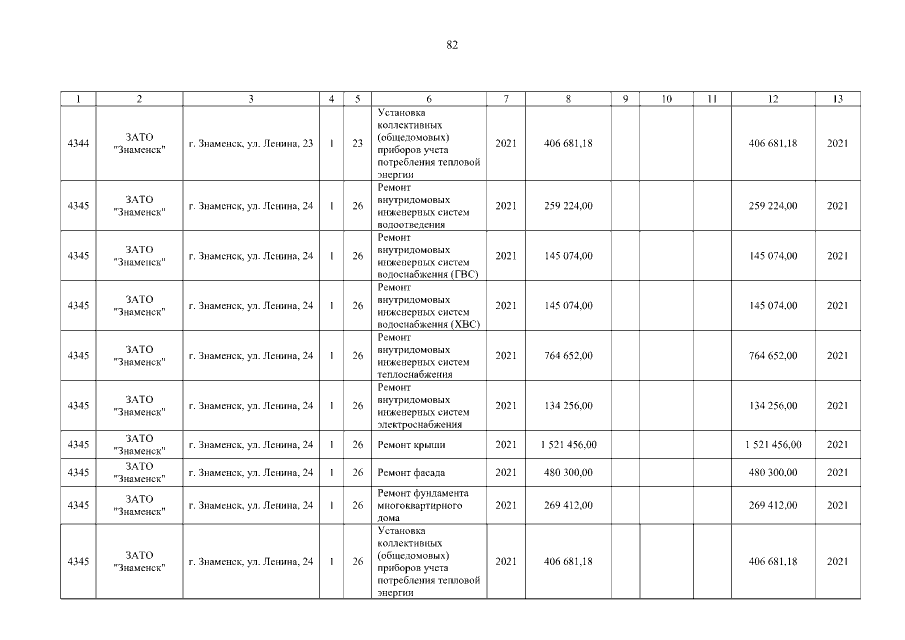 82

| 1 | 2 | 3 | 4 | 5 | 6 | 7 | 8 | 9 | 10 | 11 | 12 | 13 |
|---|---|---|---|---|---|---|---|---|---|---|---|---|
| 4344 | ЗАТО "Знаменск" | г. Знаменск, ул. Ленина, 23 | 1 | 23 | Установка коллективных (общедомовых) приборов учета потребления тепловой энергии | 2021 | 406 681,18 | | | | 406 681,18 | 2021 |
| 4345 | ЗАТО "Знаменск" | г. Знаменск, ул. Ленина, 24 | 1 | 26 | Ремонт внутридомовых инженерных систем водоотведения | 2021 | 259 224,00 | | | | 259 224,00 | 2021 |
| 4345 | ЗАТО "Знаменск" | г. Знаменск, ул. Ленина, 24 | 1 | 26 | Ремонт внутридомовых инженерных систем водоснабжения (ГВС) | 2021 | 145 074,00 | | | | 145 074,00 | 2021 |
| 4345 | ЗАТО "Знаменск" | г. Знаменск, ул. Ленина, 24 | 1 | 26 | Ремонт внутридомовых инженерных систем водоснабжения (ХВС) | 2021 | 145 074,00 | | | | 145 074,00 | 2021 |
| 4345 | ЗАТО "Знаменск" | г. Знаменск, ул. Ленина, 24 | 1 | 26 | Ремонт внутридомовых инженерных систем теплоснабжения | 2021 | 764 652,00 | | | | 764 652,00 | 2021 |
| 4345 | ЗАТО "Знаменск" | г. Знаменск, ул. Ленина, 24 | 1 | 26 | Ремонт внутридомовых инженерных систем электроснабжения | 2021 | 134 256,00 | | | | 134 256,00 | 2021 |
| 4345 | ЗАТО "Знаменск" | г. Знаменск, ул. Ленина, 24 | 1 | 26 | Ремонт крыши | 2021 | 1 521 456,00 | | | | 1 521 456,00 | 2021 |
| 4345 | ЗАТО "Знаменск" | г. Знаменск, ул. Ленина, 24 | 1 | 26 | Ремонт фасада | 2021 | 480 300,00 | | | | 480 300,00 | 2021 |
| 4345 | ЗАТО "Знаменск" | г. Знаменск, ул. Ленина, 24 | 1 | 26 | Ремонт фундамента многоквартирного дома | 2021 | 269 412,00 | | | | 269 412,00 | 2021 |
| 4345 | ЗАТО "Знаменск" | г. Знаменск, ул. Ленина, 24 | 1 | 26 | Установка коллективных (общедомовых) приборов учета потребления тепловой энергии | 2021 | 406 681,18 | | | | 406 681,18 | 2021 |